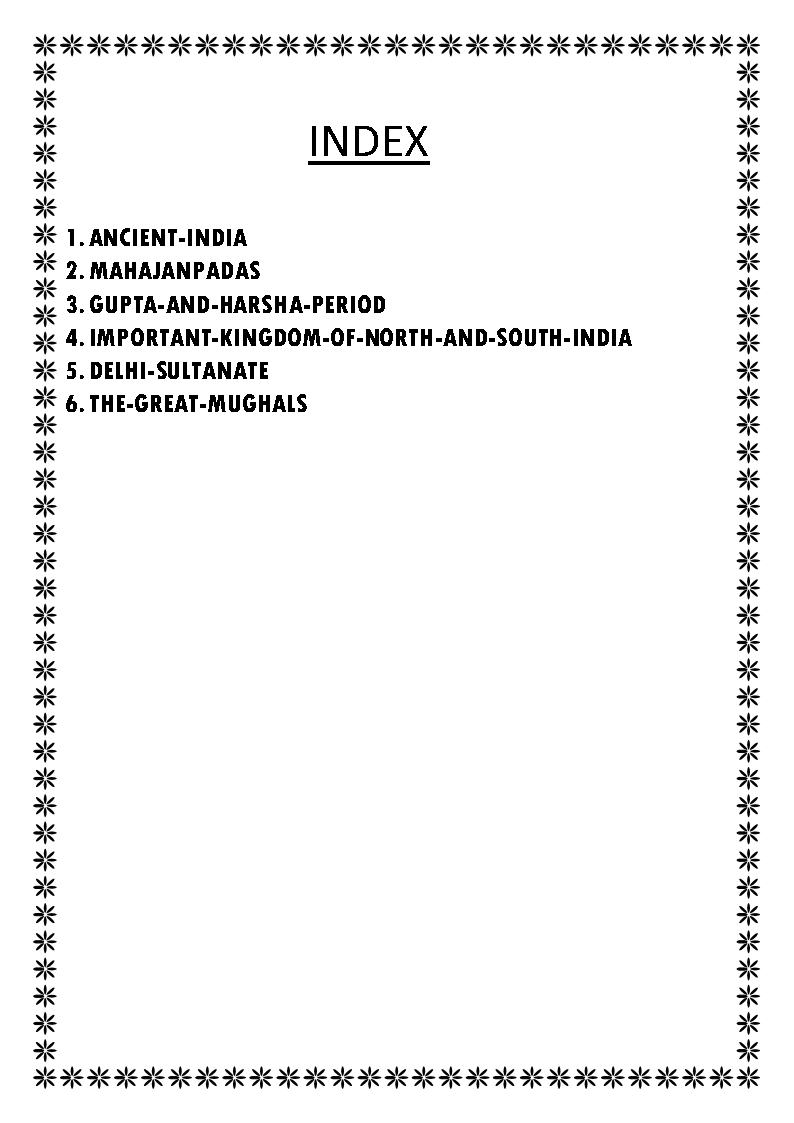 INDEX

1. ANCIENT-INDIA
2. MAHAJANPADAS
3. GUPTA-AND-HARSHA-PERIOD
4. IMPORTANT-KINGDOM-OF-NORTH-AND-SOUTH-INDIA
5. DELHI-SULTANATE
6. THE-GREAT-MUGHALS